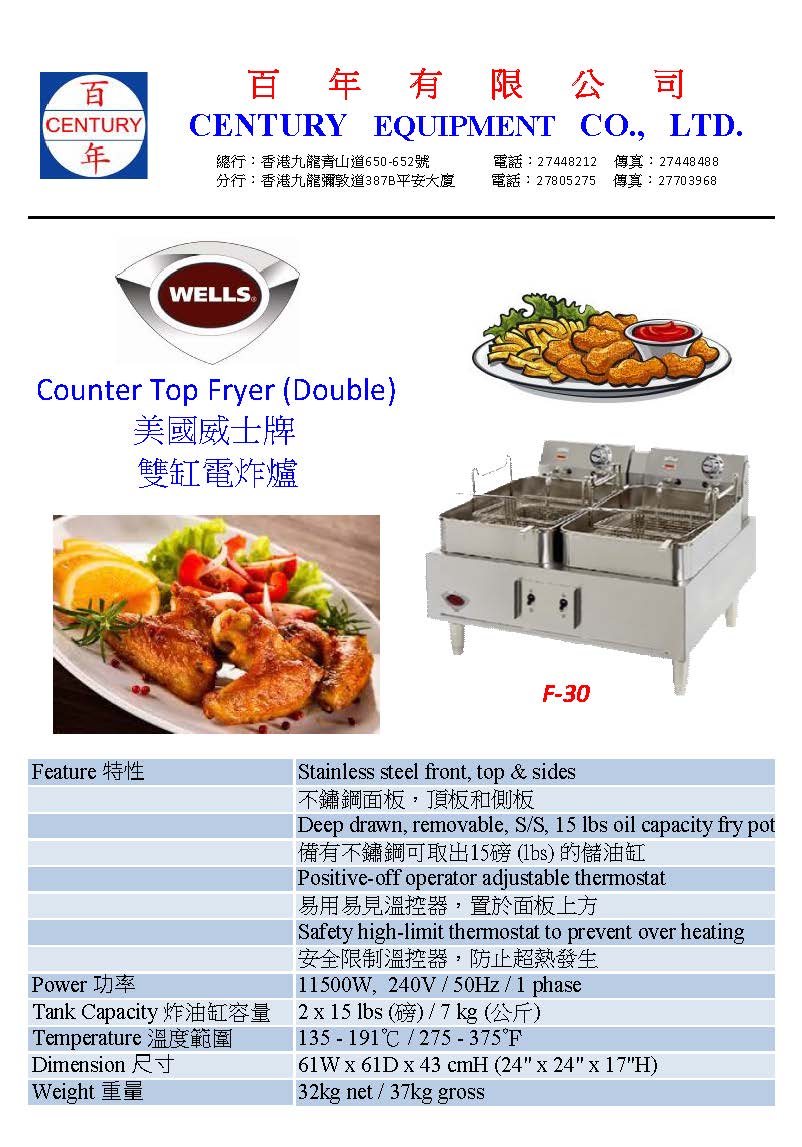 百
CENTURY
年

百 年 有 限 公 司
CENTURY EQUIPMENT CO., LTD.
總行：香港九龍青山道650-652號 電話：27448212 傳真：27448488
分行：香港九龍彌敦道387B平安大廈 電話：27805275 傳真：27703968

WELLS

Counter Top Fryer (Double)
美國威士牌
雙缸電炸爐

F-30

| Feature 特性 | Stainless steel front, top & sides |
|---|---|
| | 不鏽鋼面板，頂板和側板 |
| | Deep drawn, removable, S/S, 15 lbs oil capacity fry pot |
| | 備有不鏽鋼可取出15磅 (lbs) 的儲油缸 |
| | Positive-off operator adjustable thermostat |
| | 易用易見溫控器，置於面板上方 |
| | Safety high-limit thermostat to prevent over heating |
| | 安全限制溫控器，防止超熱發生 |
| Power 功率 | 11500W, 240V / 50Hz / 1 phase |
| Tank Capacity 炸油缸容量 | 2 x 15 lbs (磅) / 7 kg (公斤) |
| Temperature 溫度範圍 | 135 - 191℃ / 275 - 375℉ |
| Dimension 尺寸 | 61W x 61D x 43 cmH (24" x 24" x 17"H) |
| Weight 重量 | 32kg net / 37kg gross |